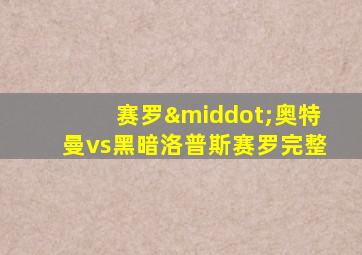 赛罗&middot;奥特曼vs黑暗洛普斯赛罗完整